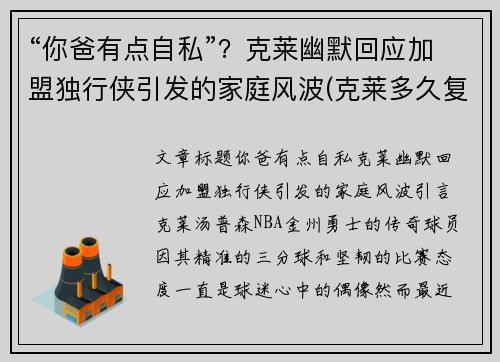 “你爸有点自私”？克莱幽默回应加盟独行侠引发的家庭风波(克莱多久复

文章标题你爸有点自私克莱幽默回应加盟独行侠引发的家庭风波引言克莱汤普森NBA金州勇士的传奇球员因其精准的三分球和坚韧的比赛态度一直是球迷心中的偶像然而最近